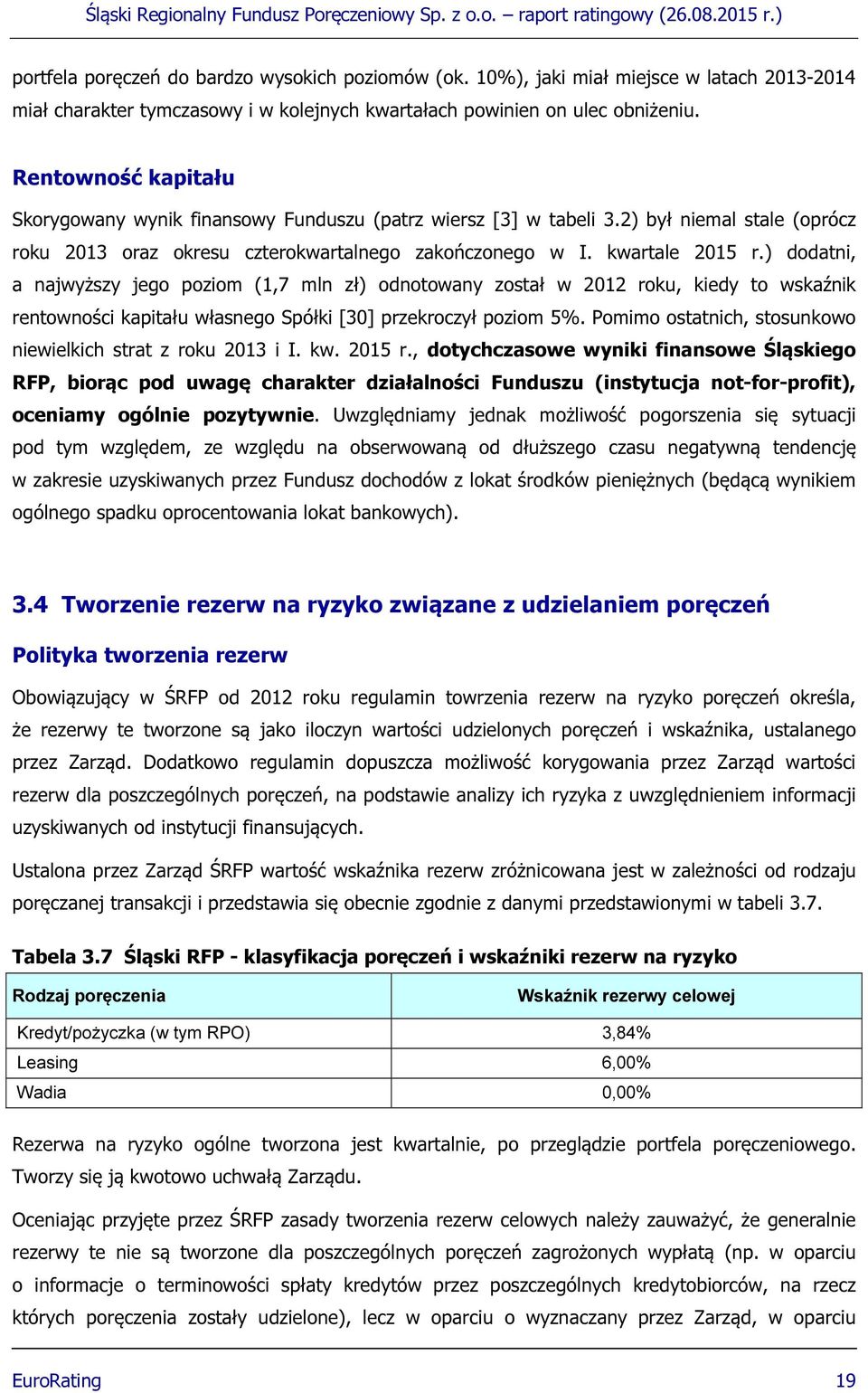 Śląski Regionalny Fundusz Poręczeniowy Sp. z o.o. – raport ratingowy (26.08.2015 r.)

portfela poręczeń do bardzo wysokich poziomów (ok. 10%), jaki miał miejsce w latach 2013-2014 miał charakter tymczasowy i w kolejnych kwartałach powinien on ulec obniżeniu.

Rentowność kapitału

Skorygowany wynik finansowy Funduszu (patrz wiersz [3] w tabeli 3.2) był niemal stale (oprócz roku 2013 oraz okresu czterokwartalnego zakończonego w I. kwartale 2015 r.) dodatni, a najwyższy jego poziom (1,7 mln zł) odnotowany został w 2012 roku, kiedy to wskaźnik rentowności kapitału własnego Spółki [30] przekroczył poziom 5%. Pomimo ostatnich, stosunkowo niewielkich strat z roku 2013 i I. kw. 2015 r., dotychczasowe wyniki finansowe Śląskiego RFP, biorąc pod uwagę charakter działalności Funduszu (instytucja not-for-profit), oceniamy ogólnie pozytywnie. Uwzględniamy jednak możliwość pogorszenia się sytuacji pod tym względem, ze względu na obserwowaną od dłuższego czasu negatywną tendencję w zakresie uzyskiwanych przez Fundusz dochodów z lokat środków pieniężnych (będącą wynikiem ogólnego spadku oprocentowania lokat bankowych).

3.4 Tworzenie rezerw na ryzyko związane z udzielaniem poręczeń

Polityka tworzenia rezerw

Obowiązujący w ŚRFP od 2012 roku regulamin towrzenia rezerw na ryzyko poręczeń określa, że rezerwy te tworzone są jako iloczyn wartości udzielonych poręczeń i wskaźnika, ustalanego przez Zarząd. Dodatkowo regulamin dopuszcza możliwość korygowania przez Zarząd wartości rezerw dla poszczególnych poręczeń, na podstawie analizy ich ryzyka z uwzględnieniem informacji uzyskiwanych od instytucji finansujących.

Ustalona przez Zarząd ŚRFP wartość wskaźnika rezerw zróżnicowana jest w zależności od rodzaju poręczanej transakcji i przedstawia się obecnie zgodnie z danymi przedstawionymi w tabeli 3.7.

Tabela 3.7 Śląski RFP - klasyfikacja poręczeń i wskaźniki rezerw na ryzyko

| Rodzaj poręczenia | Wskaźnik rezerwy celowej |
|---|---|
| Kredyt/pożyczka (w tym RPO) | 3,84% |
| Leasing | 6,00% |
| Wadia | 0,00% |

Rezerwa na ryzyko ogólne tworzona jest kwartalnie, po przeglądzie portfela poręczeniowego. Tworzy się ją kwotowo uchwałą Zarządu.

Oceniając przyjęte przez ŚRFP zasady tworzenia rezerw celowych należy zauważyć, że generalnie rezerwy te nie są tworzone dla poszczególnych poręczeń zagrożonych wypłatą (np. w oparciu o informacje o terminowości spłaty kredytów przez poszczególnych kredytobiorców, na rzecz których poręczenia zostały udzielone), lecz w oparciu o wyznaczany przez Zarząd, w oparciu

EuroRating 19